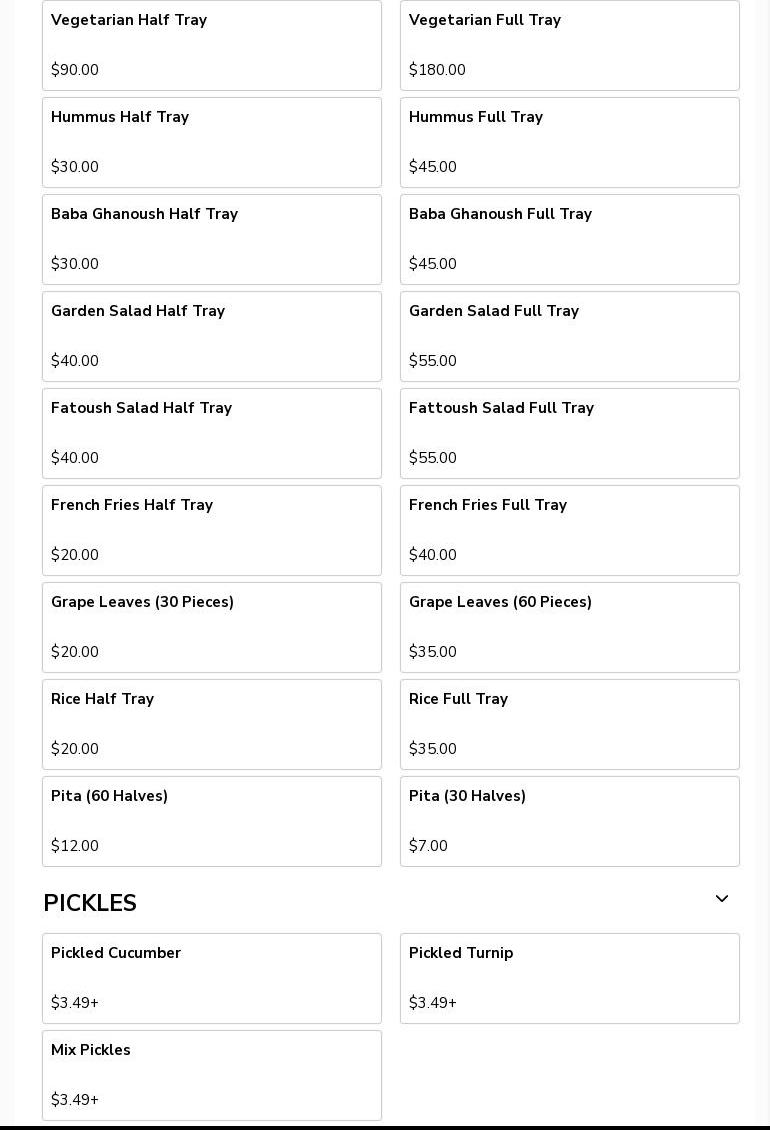 Vegetarian Half Tray

$90.00

Vegetarian Full Tray

$180.00

Hummus Half Tray

$30.00

Hummus Full Tray

$45.00

Baba Ghanoush Half Tray

$30.00

Baba Ghanoush Full Tray

$45.00

Garden Salad Half Tray

$40.00

Garden Salad Full Tray

$55.00

Fatoush Salad Half Tray

$40.00

Fattoush Salad Full Tray

$55.00

French Fries Half Tray

$20.00

French Fries Full Tray

$40.00

Grape Leaves (30 Pieces)

$20.00

Grape Leaves (60 Pieces)

$35.00

Rice Half Tray

$20.00

Rice Full Tray

$35.00

Pita (60 Halves)

$12.00

Pita (30 Halves)

$7.00

PICKLES

Pickled Cucumber

$3.49+

Pickled Turnip

$3.49+

Mix Pickles

$3.49+